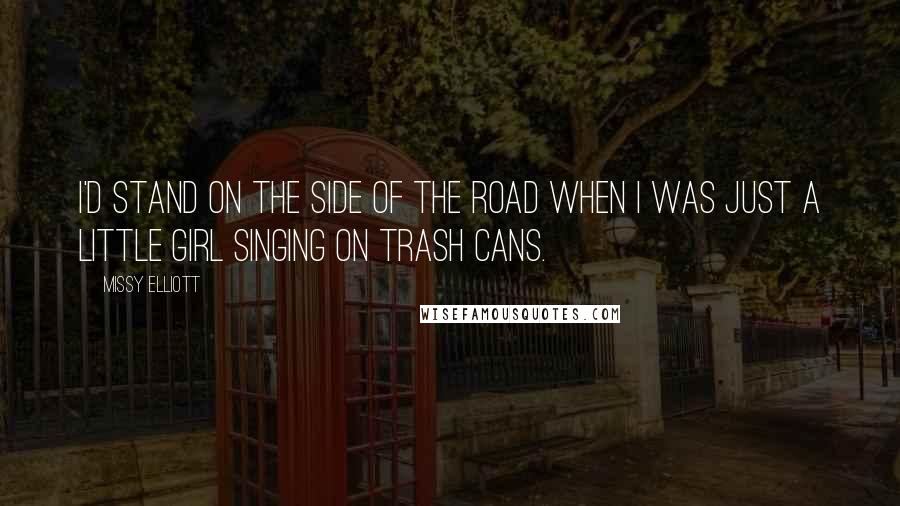 I'D STAND ON THE SIDE OF THE ROAD WHEN I WAS JUST A LITTLE GIRL SINGING ON TRASH CANS.

MISSY ELLIOTT

WISEFAMOUSQUOTES.COM